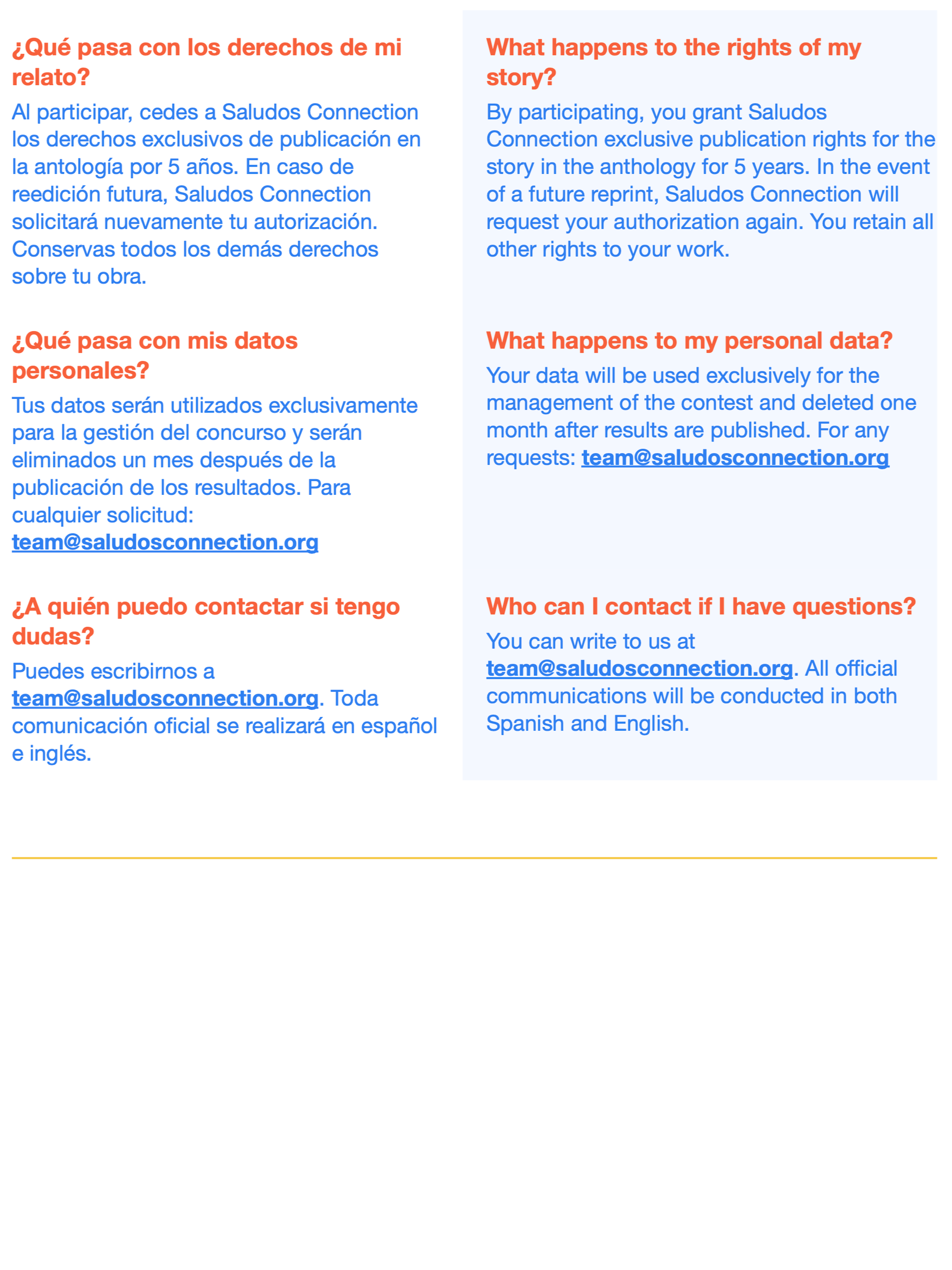 ¿Qué pasa con los derechos de mi relato?

Al participar, cedes a Saludos Connection los derechos exclusivos de publicación en la antología por 5 años. En caso de reedición futura, Saludos Connection solicitará nuevamente tu autorización. Conservas todos los demás derechos sobre tu obra.

¿Qué pasa con mis datos personales?

Tus datos serán utilizados exclusivamente para la gestión del concurso y serán eliminados un mes después de la publicación de los resultados. Para cualquier solicitud: team@saludosconnection.org

¿A quién puedo contactar si tengo dudas?

Puedes escribirnos a team@saludosconnection.org. Toda comunicación oficial se realizará en español e inglés.

What happens to the rights of my story?

By participating, you grant Saludos Connection exclusive publication rights for the story in the anthology for 5 years. In the event of a future reprint, Saludos Connection will request your authorization again. You retain all other rights to your work.

What happens to my personal data?

Your data will be used exclusively for the management of the contest and deleted one month after results are published. For any requests: team@saludosconnection.org

Who can I contact if I have questions?

You can write to us at team@saludosconnection.org. All official communications will be conducted in both Spanish and English.